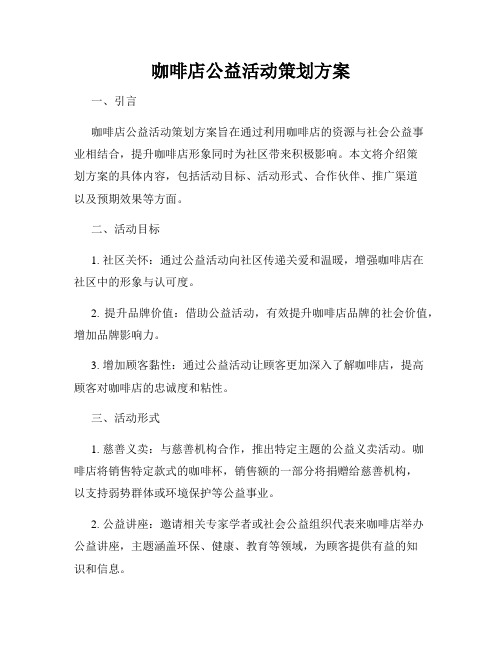 咖啡店公益活动策划方案

一、引言

咖啡店公益活动策划方案旨在通过利用咖啡店的资源与社会公益事业相结合，提升咖啡店形象同时为社区带来积极影响。本文将介绍策划方案的具体内容，包括活动目标、活动形式、合作伙伴、推广渠道以及预期效果等方面。

二、活动目标

1. 社区关怀：通过公益活动向社区传递关爱和温暖，增强咖啡店在社区中的形象与认可度。

2. 提升品牌价值：借助公益活动，有效提升咖啡店品牌的社会价值，增加品牌影响力。

3. 增加顾客黏性：通过公益活动让顾客更加深入了解咖啡店，提高顾客对咖啡店的忠诚度和粘性。

三、活动形式

1. 慈善义卖：与慈善机构合作，推出特定主题的公益义卖活动。咖啡店将销售特定款式的咖啡杯，销售额的一部分将捐赠给慈善机构，以支持弱势群体或环境保护等公益事业。

2. 公益讲座：邀请相关专家学者或社会公益组织代表来咖啡店举办公益讲座，主题涵盖环保、健康、教育等领域，为顾客提供有益的知识和信息。